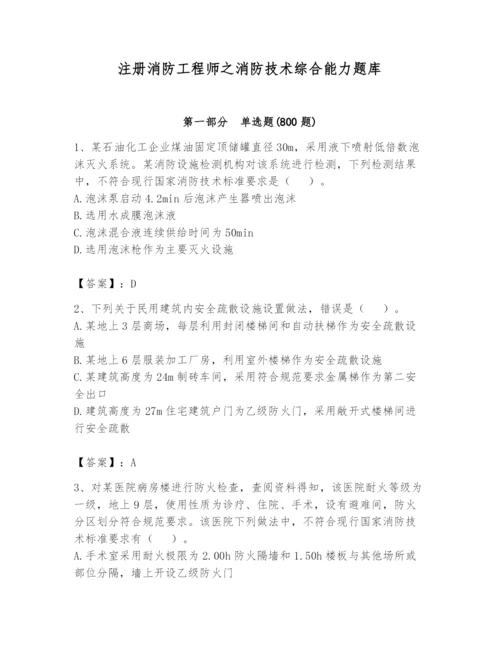 注册消防工程师之消防技术综合能力题库

第一部分　单选题(800 题)

1、某石油化工企业煤油固定顶储罐直径 30m，采用液下喷射低倍数泡沫灭火系统。某消防设施检测机构对该系统进行检测，下列检测结果中，不符合现行国家消防技术标准要求是（　）。
A.泡沫泵启动 4.2min 后泡沫产生器喷出泡沫
B.选用水成膜泡沫液
C.泡沫混合液连续供给时间为 50min
D.选用泡沫枪作为主要灭火设施

【答案】：D

2、下列关于民用建筑内安全疏散设施设置做法，错误是（　）。
A.某地上 3 层商场，每层利用封闭楼梯间和自动扶梯作为安全疏散设施
B.某地上 6 层服装加工厂房，利用室外楼梯作为安全疏散设施
C.某建筑高度为 24m 制砖车间，采用符合规范要求金属梯作为第二安全出口
D.建筑高度为 27m 住宅建筑户门为乙级防火门，采用敞开式楼梯间进行安全疏散

【答案】：A

3、对某医院病房楼进行防火检查，查阅资料得知，该医院耐火等级为一级，地上 9 层，使用性质为诊疗、住院、手术，设有避难间，防火分区划分符合规范要求。该医院下列做法中，不符合现行国家消防技术标准要求有（　）。
A.手术室采用耐火极限为 2.00h 防火隔墙和 1.50h 楼板与其他场所或部位分隔，墙上开设乙级防火门